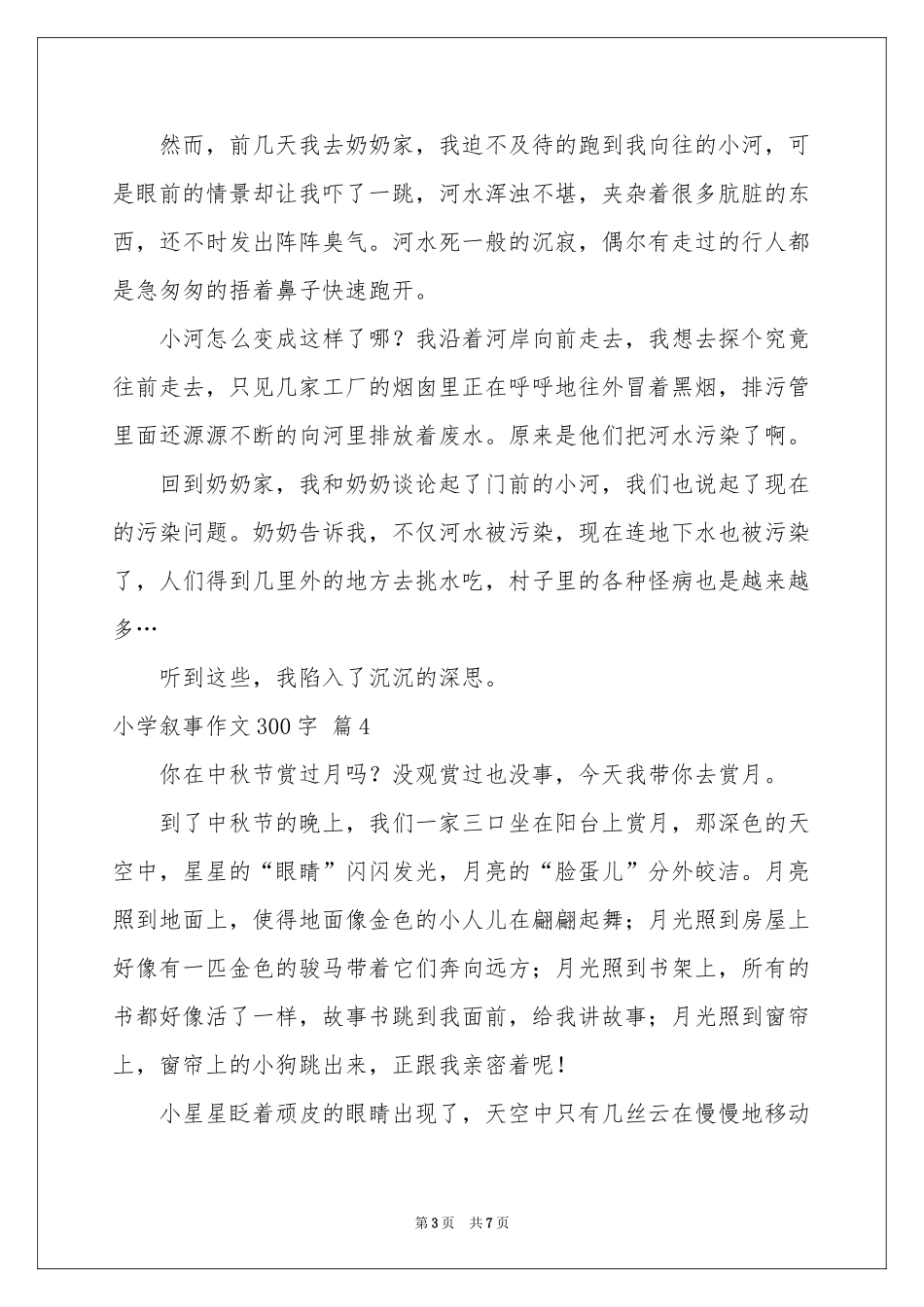 然而，前几天我去奶奶家，我迫不及待的跑到我向往的小河，可是眼前的情景却让我吓了一跳，河水浑浊不堪，夹杂着很多肮脏的东西，还不时发出阵阵臭气。河水死一般的沉寂，偶尔有走过的行人都是急匆匆的捂着鼻子快速跑开。

小河怎么变成这样了哪？我沿着河岸向前走去，我想去探个究竟往前走去，只见几家工厂的烟囱里正在呼呼地往外冒着黑烟，排污管里面还源源不断的向河里排放着废水。原来是他们把河水污染了啊。

回到奶奶家，我和奶奶谈论起了门前的小河，我们也说起了现在的污染问题。奶奶告诉我，不仅河水被污染，现在连地下水也被污染了，人们得到几里外的地方去挑水吃，村子里的各种怪病也是越来越多…

听到这些，我陷入了沉沉的深思。

小学叙事作文300字 篇4

你在中秋节赏过月吗？没观赏过也没事，今天我带你去赏月。

到了中秋节的晚上，我们一家三口坐在阳台上赏月，那深色的天空中，星星的“眼睛”闪闪发光，月亮的“脸蛋儿”分外皎洁。月亮照到地面上，使得地面像金色的小人儿在翩翩起舞；月光照到房屋上好像有一匹金色的骏马带着它们奔向远方；月光照到书架上，所有的书都好像活了一样，故事书跳到我面前，给我讲故事；月光照到窗帘上，窗帘上的小狗跳出来，正跟我亲密着呢！

小星星眨着顽皮的眼睛出现了，天空中只有几丝云在慢慢地移动

第3页 共7页